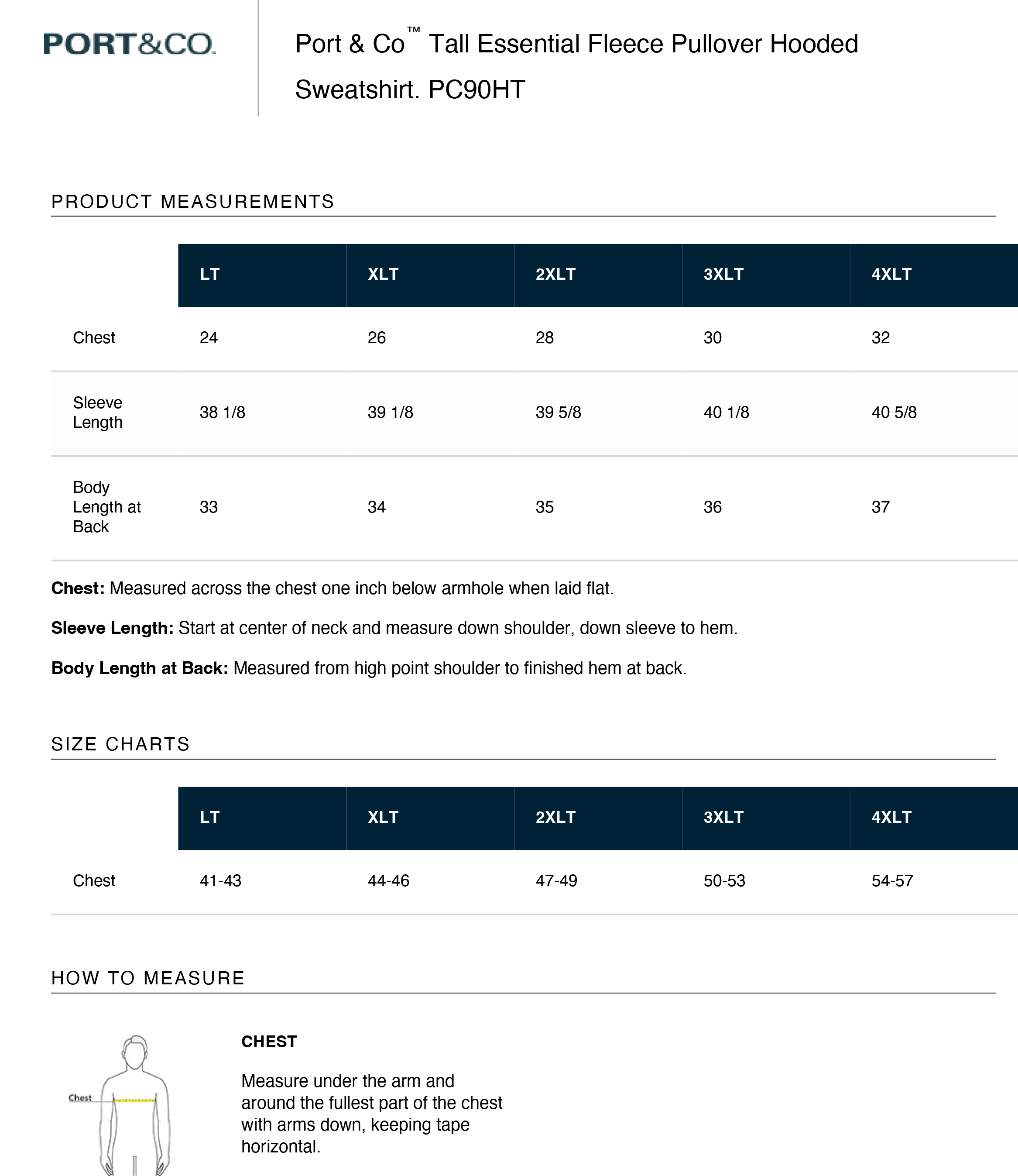 PORT&CO.

Port & Co™ Tall Essential Fleece Pullover Hooded Sweatshirt. PC90HT

PRODUCT MEASUREMENTS

| | LT | XLT | 2XLT | 3XLT | 4XLT |
|---|---|---|---|---|---|
| Chest | 24 | 26 | 28 | 30 | 32 |
| Sleeve Length | 38 1/8 | 39 1/8 | 39 5/8 | 40 1/8 | 40 5/8 |
| Body Length at Back | 33 | 34 | 35 | 36 | 37 |

**Chest:** Measured across the chest one inch below armhole when laid flat.

**Sleeve Length:** Start at center of neck and measure down shoulder, down sleeve to hem.

**Body Length at Back:** Measured from high point shoulder to finished hem at back.

SIZE CHARTS

| | LT | XLT | 2XLT | 3XLT | 4XLT |
|---|---|---|---|---|---|
| Chest | 41-43 | 44-46 | 47-49 | 50-53 | 54-57 |

HOW TO MEASURE

Chest

CHEST

Measure under the arm and around the fullest part of the chest with arms down, keeping tape horizontal.